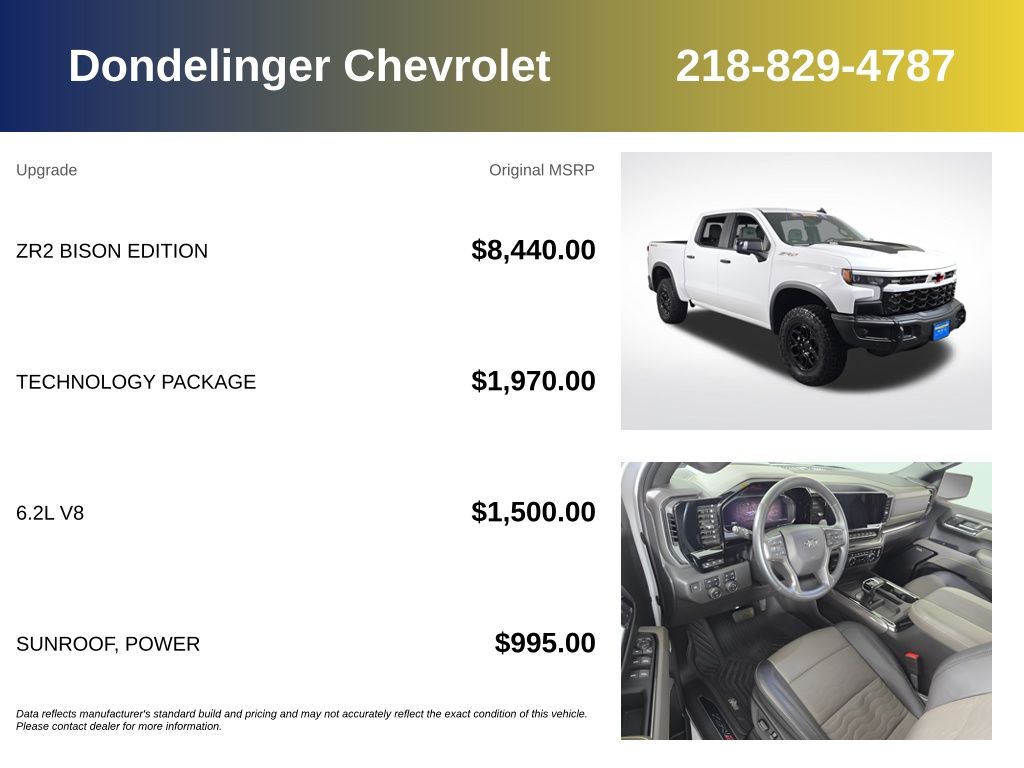 Dondelinger Chevrolet 218-829-4787

| Upgrade | Original MSRP |
|---|---|
| ZR2 BISON EDITION | $8,440.00 |
| TECHNOLOGY PACKAGE | $1,970.00 |
| 6.2L V8 | $1,500.00 |
| SUNROOF, POWER | $995.00 |

Data reflects manufacturer's standard build and pricing and may not accurately reflect the exact condition of this vehicle. Please contact dealer for more information.